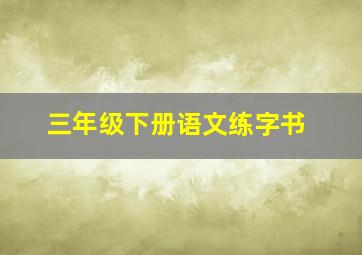 三年级下册语文练字书